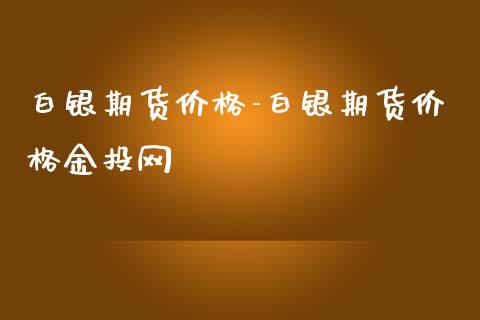 白银期货价格-白银期货价格金投网